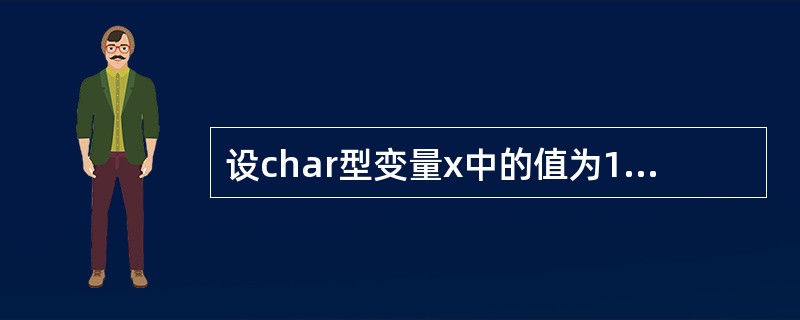 设char型变量x中的值为1...